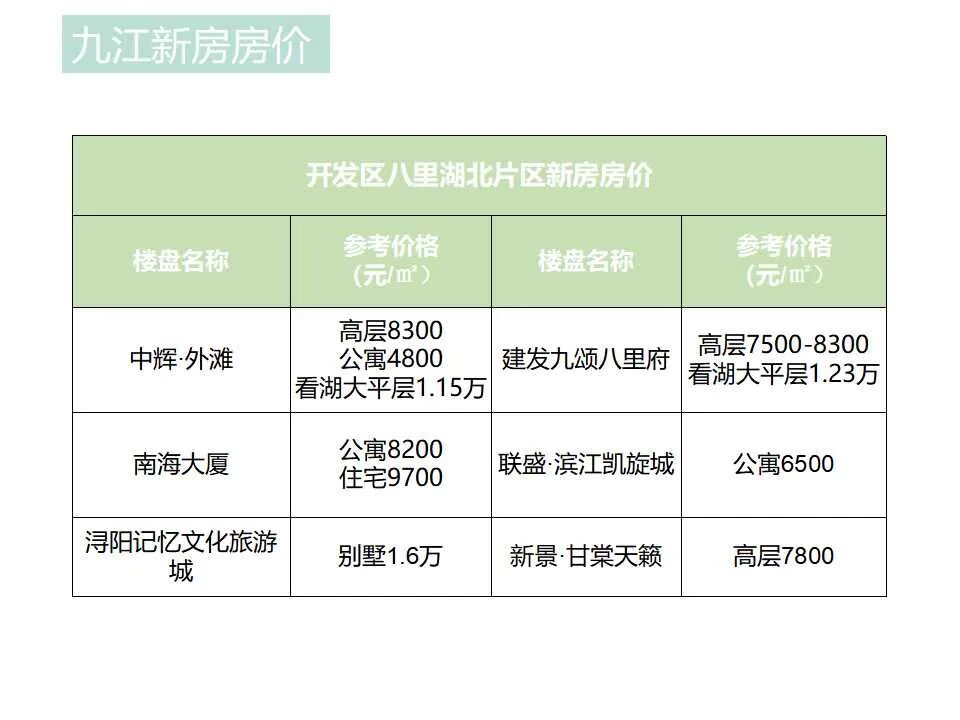 九江新房房价

| 开发区八里湖北片区新房房价 | | | |
|---|---|---|---|
| 楼盘名称 | 参考价格（元/㎡） | 楼盘名称 | 参考价格（元/㎡） |
| 中辉·外滩 | 高层8300 公寓4800 看湖大平层1.15万 | 建发九颂八里府 | 高层7500-8300 看湖大平层1.23万 |
| 南海大厦 | 公寓8200 住宅9700 | 联盛·滨江凯旋城 | 公寓6500 |
| 浔阳记忆文化旅游城 | 别墅1.6万 | 新景·甘棠天籁 | 高层7800 |